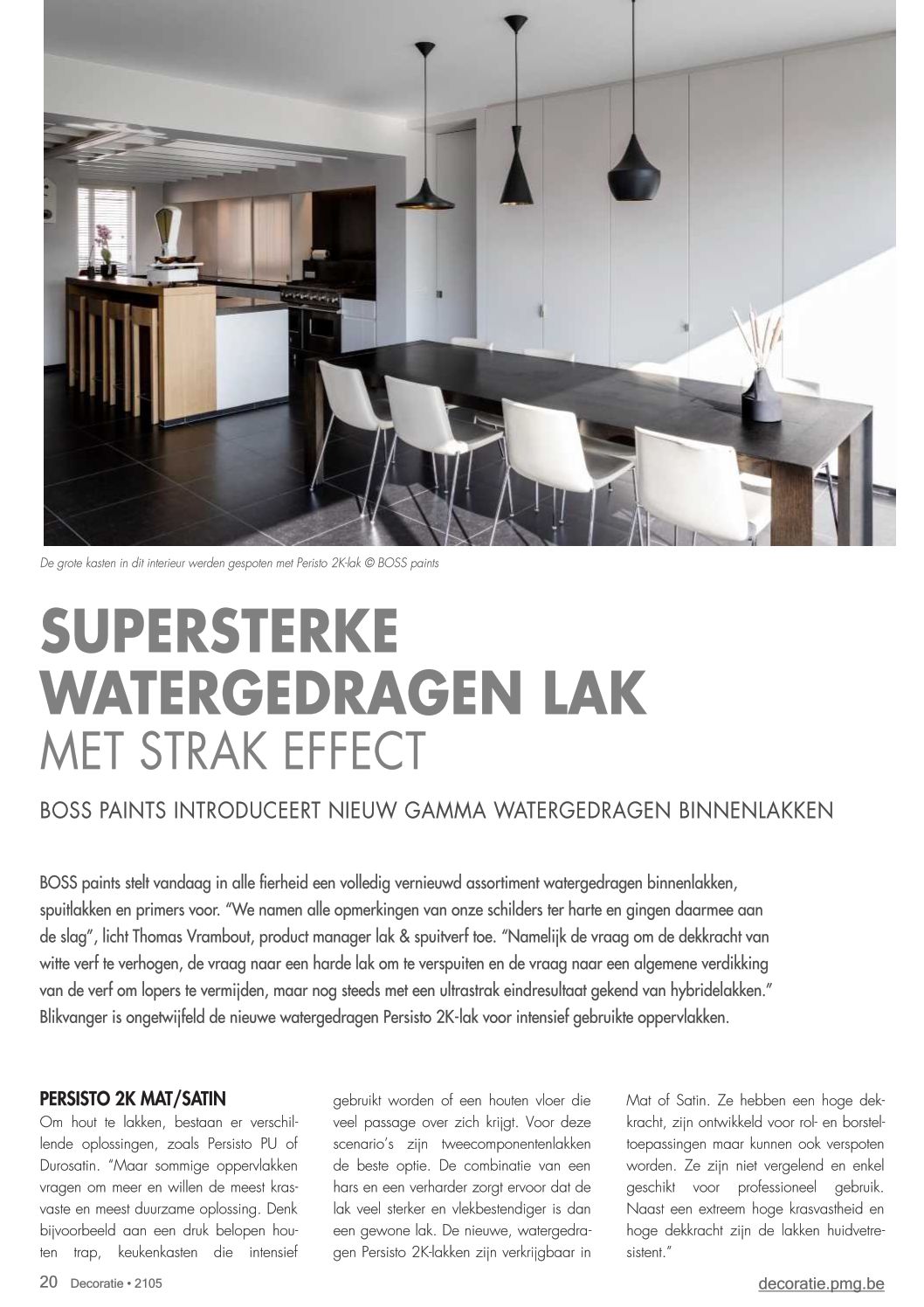 De grote kasten in dit interieur werden gespoten met Peristo 2K-lak © BOSS paints

SUPERSTERKE WATERGEDRAGEN LAK
MET STRAK EFFECT

BOSS PAINTS INTRODUCEERT NIEUW GAMMA WATERGEDRAGEN BINNENLAKKEN

BOSS paints stelt vandaag in alle fierheid een volledig vernieuwd assortiment watergedragen binnenlakken, spuitlakken en primers voor. "We namen alle opmerkingen van onze schilders ter harte en gingen daarmee aan de slag", licht Thomas Vrambout, product manager lak & spuitverf toe. "Namelijk de vraag om de dekkracht van witte verf te verhogen, de vraag naar een harde lak om te verspuiten en de vraag naar een algemene verdikking van de verf om lopers te vermijden, maar nog steeds met een ultrastrak eindresultaat gekend van hybridelakken." Blikvanger is ongetwijfeld de nieuwe watergedragen Persisto 2K-lak voor intensief gebruikte oppervlakken.

PERSISTO 2K MAT/SATIN
Om hout te lakken, bestaan er verschillende oplossingen, zoals Persisto PU of Durosatin. "Maar sommige oppervlakken vragen om meer en willen de meest krasvaste en meest duurzame oplossing. Denk bijvoorbeeld aan een druk belopen houten trap, keukenkasten die intensief gebruikt worden of een houten vloer die veel passage over zich krijgt. Voor deze scenario's zijn tweecomponentenlakken de beste optie. De combinatie van een hars en een verharder zorgt ervoor dat de lak veel sterker en vlekbestendiger is dan een gewone lak. De nieuwe, watergedragen Persisto 2K-lakken zijn verkrijgbaar in Mat of Satin. Ze hebben een hoge dekkracht, zijn ontwikkeld voor rol- en borsteltoepassingen maar kunnen ook verspoten worden. Ze zijn niet vergelend en enkel geschikt voor professioneel gebruik. Naast een extreem hoge krasvastheid en hoge dekkracht zijn de lakken huidvetresistent."

20 Decoratie • 2105

decoratie.pmg.be